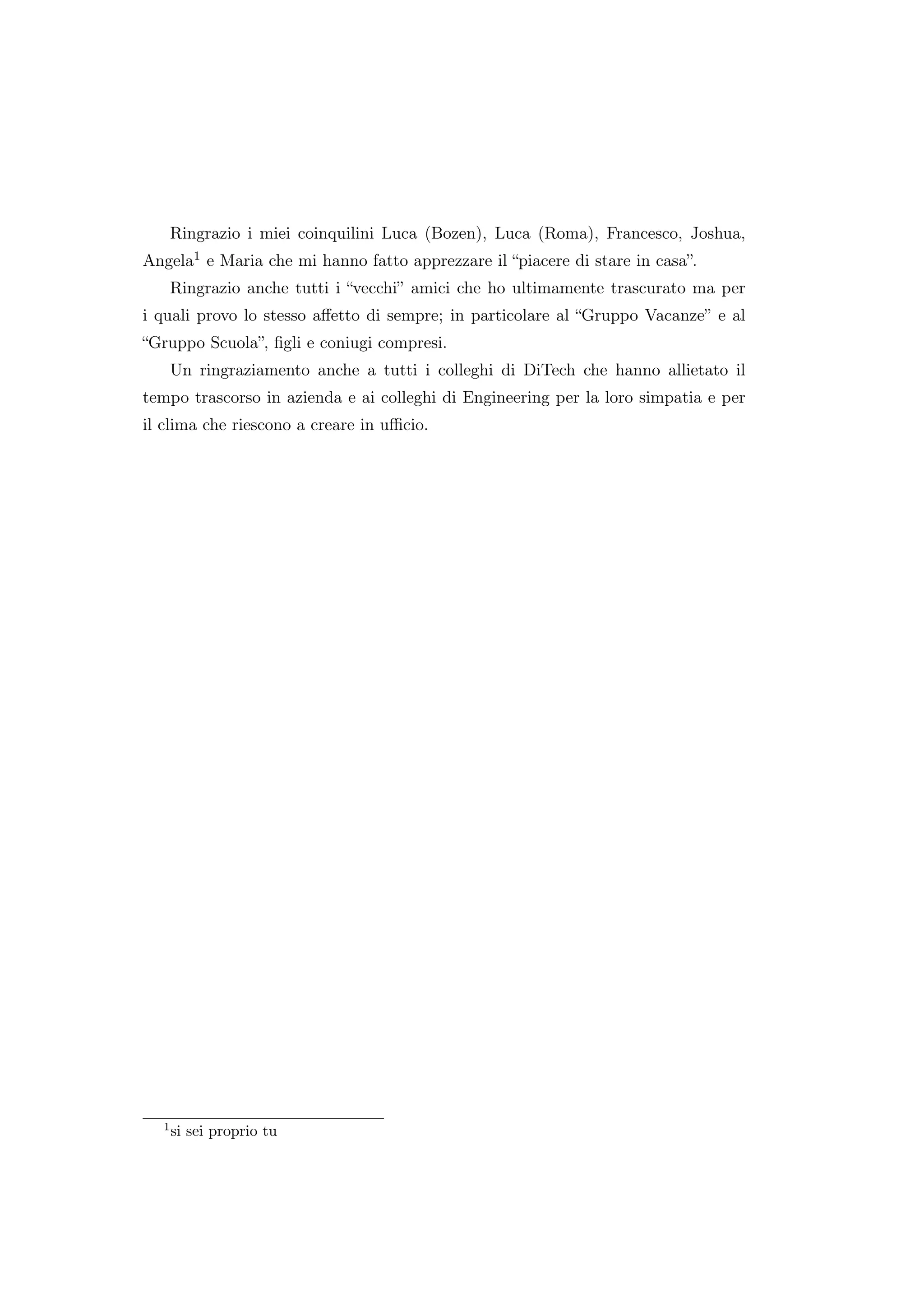 Ringrazio i miei coinquilini Luca (Bozen), Luca (Roma), Francesco, Joshua, Angela$^1$ e Maria che mi hanno fatto apprezzare il “piacere di stare in casa”.

Ringrazio anche tutti i “vecchi” amici che ho ultimamente trascurato ma per i quali provo lo stesso affetto di sempre; in particolare al “Gruppo Vacanze” e al “Gruppo Scuola”, figli e coniugi compresi.

Un ringraziamento anche a tutti i colleghi di DiTech che hanno allietato il tempo trascorso in azienda e ai colleghi di Engineering per la loro simpatia e per il clima che riescono a creare in ufficio.

$^1$si sei proprio tu